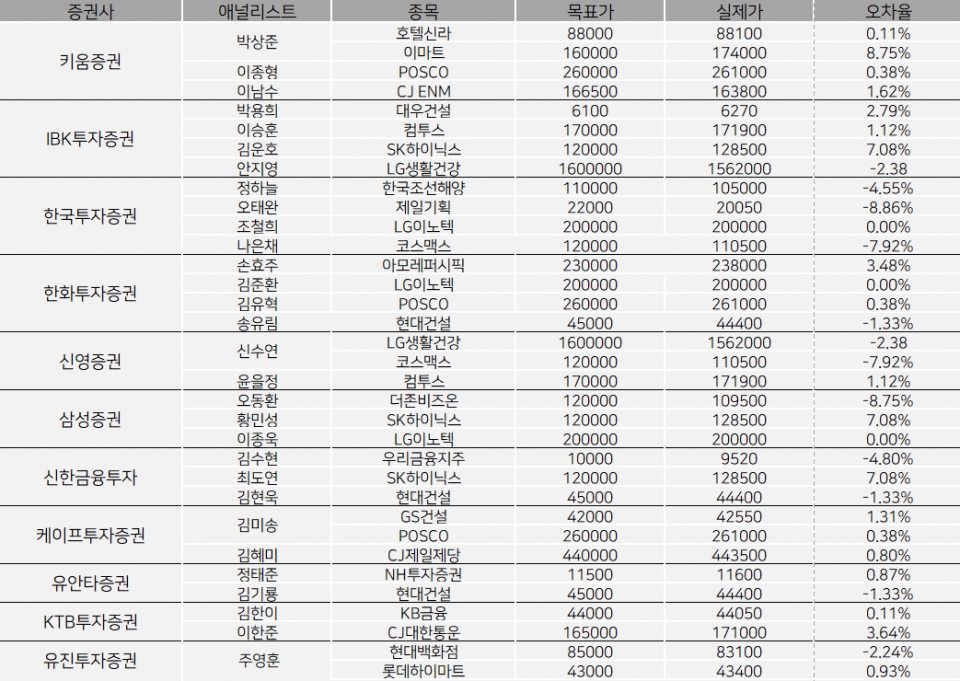 | 증권사 | 애널리스트 | 종목 | 목표가 | 실제가 | 오차율 |
|---|---|---|---|---|---|
| 키움증권 | 박상준 | 호텔신라 | 88000 | 88100 | 0.11% |
| | | 이마트 | 160000 | 174000 | 8.75% |
| | 이종형 | POSCO | 260000 | 261000 | 0.38% |
| | 이남수 | CJ ENM | 166500 | 163800 | 1.62% |
| IBK투자증권 | 박용희 | 대우건설 | 6100 | 6270 | 2.79% |
| | 이승훈 | 컴투스 | 170000 | 171900 | 1.12% |
| | 김운호 | SK하이닉스 | 120000 | 128500 | 7.08% |
| | 안지영 | LG생활건강 | 1600000 | 1562000 | -2.38 |
| 한국투자증권 | 정하늘 | 한국조선해양 | 110000 | 105000 | -4.55% |
| | 오태완 | 제일기획 | 22000 | 20050 | -8.86% |
| | 조철희 | LG이노텍 | 200000 | 200000 | 0.00% |
| | 나은채 | 코스맥스 | 120000 | 110500 | -7.92% |
| 한화투자증권 | 손효주 | 아모레퍼시픽 | 230000 | 238000 | 3.48% |
| | 김준환 | LG이노텍 | 200000 | 200000 | 0.00% |
| | 김유혁 | POSCO | 260000 | 261000 | 0.38% |
| | 송유림 | 현대건설 | 45000 | 44400 | -1.33% |
| 신영증권 | 신수연 | LG생활건강 | 1600000 | 1562000 | -2.38 |
| | | 코스맥스 | 120000 | 110500 | -7.92% |
| | 윤을정 | 컴투스 | 170000 | 171900 | 1.12% |
| 삼성증권 | 오동환 | 더존비즈온 | 120000 | 109500 | -8.75% |
| | 황민성 | SK하이닉스 | 120000 | 128500 | 7.08% |
| | 이종욱 | LG이노텍 | 200000 | 200000 | 0.00% |
| 신한금융투자 | 김수현 | 우리금융지주 | 10000 | 9520 | -4.80% |
| | 최도연 | SK하이닉스 | 120000 | 128500 | 7.08% |
| | 김현욱 | 현대건설 | 45000 | 44400 | -1.33% |
| 케이프투자증권 | 김미송 | GS건설 | 42000 | 42550 | 1.31% |
| | | POSCO | 260000 | 261000 | 0.38% |
| | 김혜미 | CJ제일제당 | 440000 | 443500 | 0.80% |
| 유안타증권 | 정태준 | NH투자증권 | 11500 | 11600 | 0.87% |
| | 김기룡 | 현대건설 | 45000 | 44400 | -1.33% |
| KTB투자증권 | 김한이 | KB금융 | 44000 | 44050 | 0.11% |
| | 이한준 | CJ대한통운 | 165000 | 171000 | 3.64% |
| 유진투자증권 | 주영훈 | 현대백화점 | 85000 | 83100 | -2.24% |
| | | 롯데하이마트 | 43000 | 43400 | 0.93% |